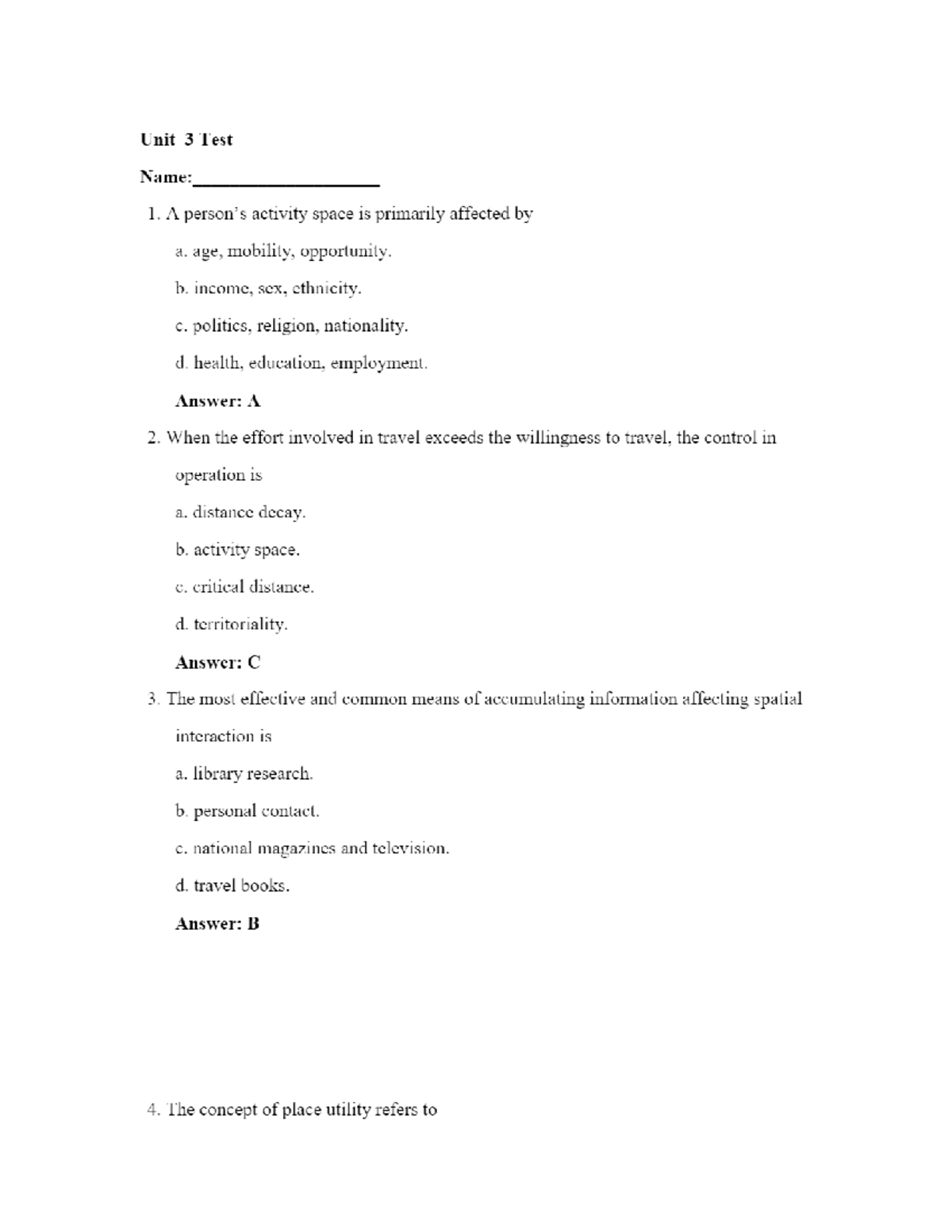 Unit 3 Test

Name:____________________

1. A person's activity space is primarily affected by

a. age, mobility, opportunity.

b. income, sex, ethnicity.

c. politics, religion, nationality.

d. health, education, employment.

Answer: A

2. When the effort involved in travel exceeds the willingness to travel, the control in operation is

a. distance decay.

b. activity space.

c. critical distance.

d. territoriality.

Answer: C

3. The most effective and common means of accumulating information affecting spatial interaction is

a. library research.

b. personal contact.

c. national magazines and television.

d. travel books.

Answer: B

4. The concept of place utility refers to